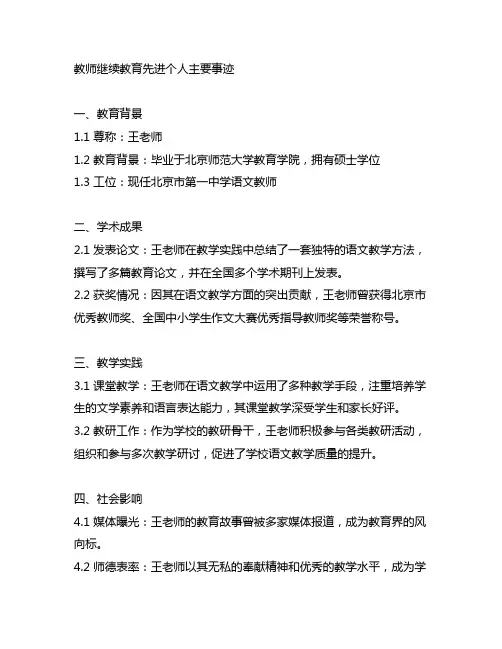 教师继续教育先进个人主要事迹

一、教育背景
1.1 尊称：王老师
1.2 教育背景：毕业于北京师范大学教育学院，拥有硕士学位
1.3 工位：现任北京市第一中学语文教师

二、学术成果
2.1 发表论文：王老师在教学实践中总结了一套独特的语文教学方法，撰写了多篇教育论文，并在全国多个学术期刊上发表。
2.2 获奖情况：因其在语文教学方面的突出贡献，王老师曾获得北京市优秀教师奖、全国中小学生作文大赛优秀指导教师奖等荣誉称号。

三、教学实践
3.1 课堂教学：王老师在语文教学中运用了多种教学手段，注重培养学生的文学素养和语言表达能力，其课堂教学深受学生和家长好评。
3.2 教研工作：作为学校的教研骨干，王老师积极参与各类教研活动，组织和参与多次教学研讨，促进了学校语文教学质量的提升。

四、社会影响
4.1 媒体曝光：王老师的教育故事曾被多家媒体报道，成为教育界的风向标。
4.2 师德表率：王老师以其无私的奉献精神和优秀的教学水平，成为学